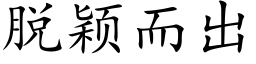 脱颖而出